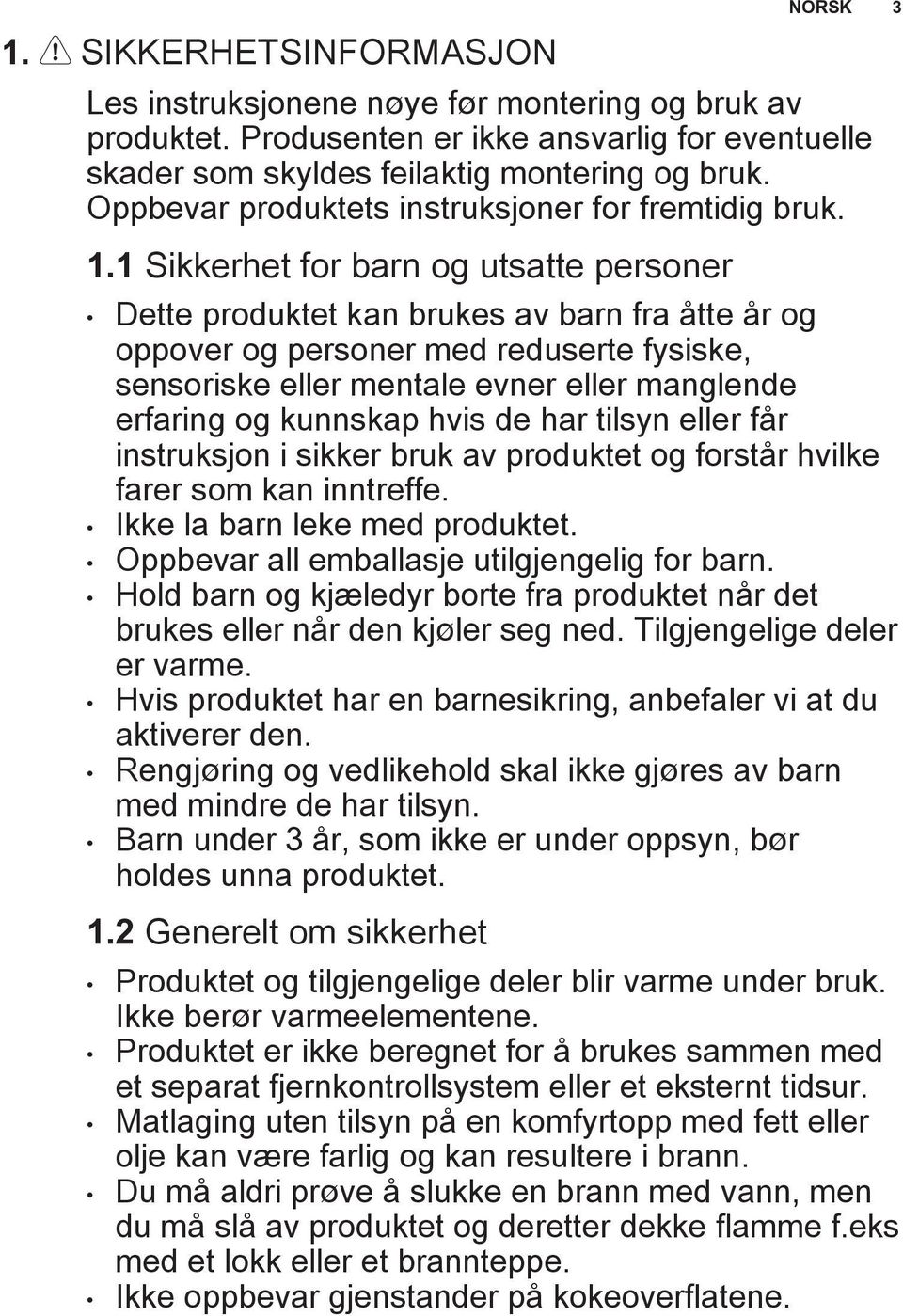 NORSK 3

1. SIKKERHETSINFORMASJON

Les instruksjonene nøye før montering og bruk av produktet. Produsenten er ikke ansvarlig for eventuelle skader som skyldes feilaktig montering og bruk. Oppbevar produktets instruksjoner for fremtidig bruk.

1.1 Sikkerhet for barn og utsatte personer

• Dette produktet kan brukes av barn fra åtte år og oppover og personer med reduserte fysiske, sensoriske eller mentale evner eller manglende erfaring og kunnskap hvis de har tilsyn eller får instruksjon i sikker bruk av produktet og forstår hvilke farer som kan inntreffe.
• Ikke la barn leke med produktet.
• Oppbevar all emballasje utilgjengelig for barn.
• Hold barn og kjæledyr borte fra produktet når det brukes eller når den kjøler seg ned. Tilgjengelige deler er varme.
• Hvis produktet har en barnesikring, anbefaler vi at du aktiverer den.
• Rengjøring og vedlikehold skal ikke gjøres av barn med mindre de har tilsyn.
• Barn under 3 år, som ikke er under oppsyn, bør holdes unna produktet.

1.2 Generelt om sikkerhet

• Produktet og tilgjengelige deler blir varme under bruk. Ikke berør varmeelementene.
• Produktet er ikke beregnet for å brukes sammen med et separat fjernkontrollsystem eller et eksternt tidsur.
• Matlaging uten tilsyn på en komfyrtopp med fett eller olje kan være farlig og kan resultere i brann.
• Du må aldri prøve å slukke en brann med vann, men du må slå av produktet og deretter dekke flamme f.eks med et lokk eller et brannteppe.
• Ikke oppbevar gjenstander på kokeoverflatene.